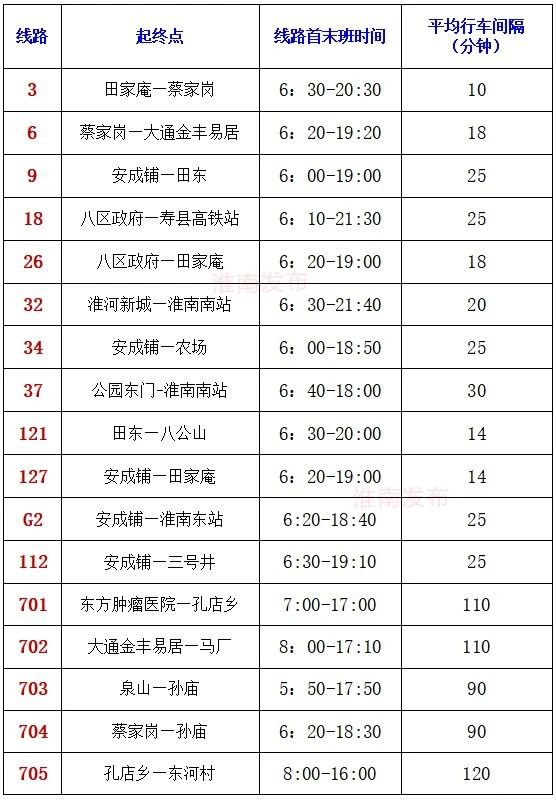 | 线路 | 起终点 | 线路首末班时间 | 平均行车间隔（分钟） |
|---|---|---|---|
| 3 | 田家庵一蔡家岗 | 6：30-20:30 | 10 |
| 6 | 蔡家岗一大通金丰易居 | 6：20-19:20 | 18 |
| 9 | 安成铺一田东 | 6：00-19:00 | 25 |
| 18 | 八区政府一寿县高铁站 | 6：10-21:30 | 25 |
| 26 | 八区政府一田家庵 | 6：20-19:00 | 18 |
| 32 | 淮河新城一淮南南站 | 6：30-21:40 | 20 |
| 34 | 安成铺一农场 | 6：00-18:50 | 25 |
| 37 | 公园东门-淮南南站 | 6：40-18:00 | 30 |
| 121 | 田东一八公山 | 6：30-20:00 | 14 |
| 127 | 安成铺一田家庵 | 6：20-19:00 | 14 |
| G2 | 安成铺一淮南东站 | 6:20-18:40 | 25 |
| 112 | 安成铺一三号井 | 6:30-19:10 | 25 |
| 701 | 东方肿瘤医院一孔店乡 | 7:00-17:00 | 110 |
| 702 | 大通金丰易居一马厂 | 8：00-17:10 | 110 |
| 703 | 泉山一孙庙 | 5：50-17:50 | 90 |
| 704 | 蔡家岗一孙庙 | 6：20-18:30 | 90 |
| 705 | 孔店乡一东河村 | 8:00-16:00 | 120 |

淮南发布